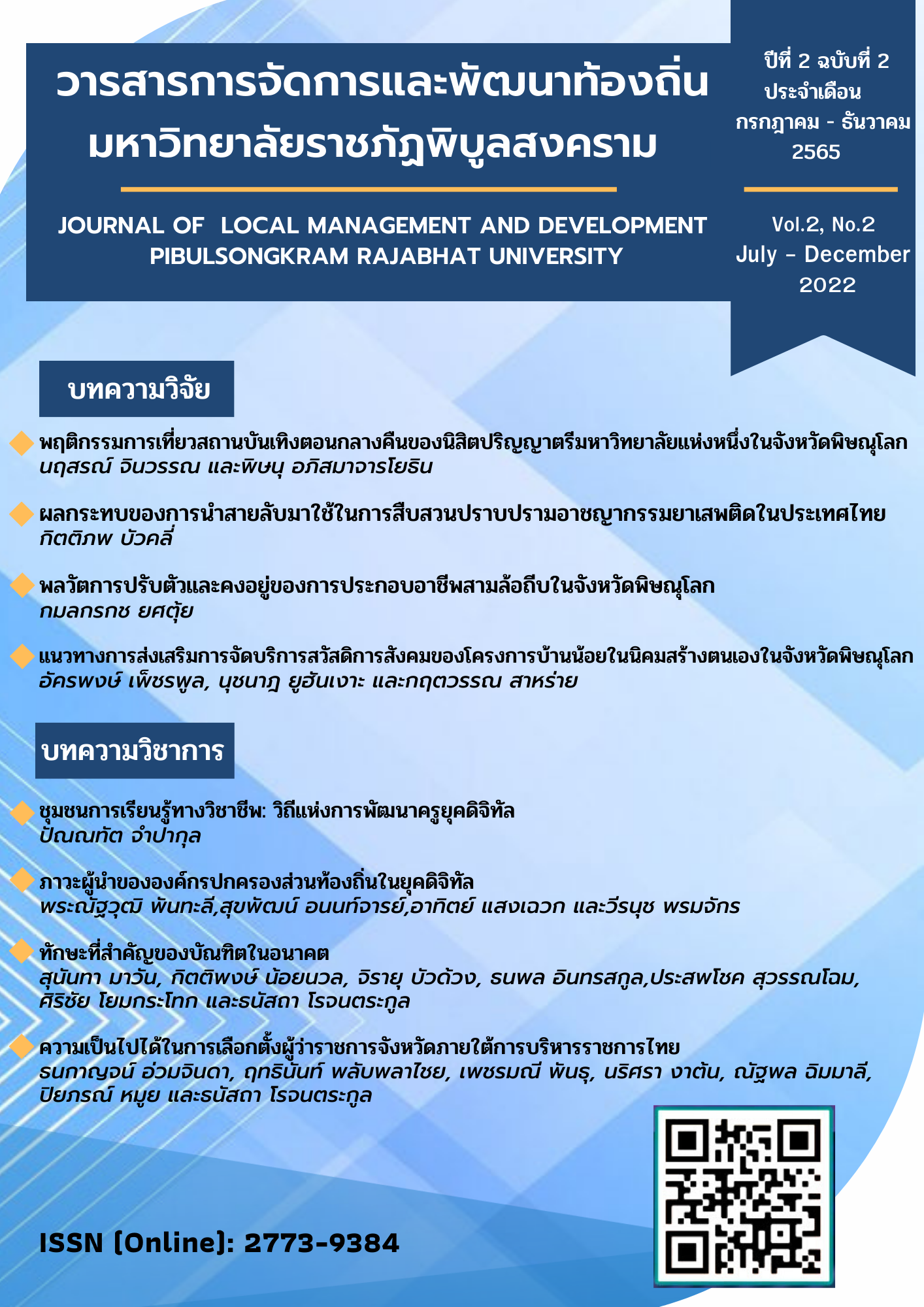 วารสารการจัดการและพัฒนาท้องถิ่น
มหาวิทยาลัยราชภัฏพิบูลสงคราม

JOURNAL OF LOCAL MANAGEMENT AND DEVELOPMENT
PIBULSONGKRAM RAJABHAT UNIVERSITY

ปีที่ 2 ฉบับที่ 2
ประจำเดือน
กรกฎาคม - ธันวาคม
2565

Vol.2, No.2
July - December
2022

บทความวิจัย

พฤติกรรมการเที่ยวสถานบันเทิงตอนกลางคืนของนิสิตปริญญาตรีมหาวิทยาลัยแห่งหนึ่งในจังหวัดพิษณุโลก
นฤสรณ์ จินวรรณ และพิษนุ อภิสมาจารโยธิน

ผลกระทบของการนำสายลับมาใช้ในการสืบสวนปราบปรามอาชญากรรมยาเสพติดในประเทศไทย
กิตติภพ บัวคลี่

พลวัตการปรับตัวและคงอยู่ของการประกอบอาชีพสามล้อถีบในจังหวัดพิษณุโลก
กมลกรกช ยศตุ้ย

แนวทางการส่งเสริมการจัดบริการสวัสดิการสังคมของโครงการบ้านน้อยในนิคมสร้างตนเองในจังหวัดพิษณุโลก
อัครพงษ์ เพ็ชรพูล, นุชนาฎ ยูฮันเงาะ และกฤตวรรณ สาหร่าย

บทความวิชาการ

ชุมชนการเรียนรู้ทางวิชาชีพ: วิถีแห่งการพัฒนาครูยุคดิจิทัล
ปัณณทัต จำปากุล

ภาวะผู้นำขององค์กรปกครองส่วนท้องถิ่นในยุคดิจิทัล
พระณัฐวุฒิ พันทะลี,สุขพัฒน์ อนนท์จารย์,อาทิตย์ แสงเฉวก และวีรนุช พรมจักร

ทักษะที่สำคัญของบัณฑิตในอนาคต
สุนันทา มาวัน, กิตติพงษ์ น้อยนวล, จิรายุ บัวด้วง, ธนพล อินทรสกูล,ประสพโชค สุวรรณโฉม, ศิริชัย โยมกระโทก และธนัสถา โรจนตระกูล

ความเป็นไปได้ในการเลือกตั้งผู้ว่าราชการจังหวัดภายใต้การบริหารราชการไทย
ธนกาญจน์ อ่วมจินดา, ฤทธินันท์ พลับพลาไชย, เพชรมณี พันธุ, นริศรา งาต้น, ณัฐพล ฉิมมาลี, ปิยภรณ์ หมูย และธนัสถา โรจนตระกูล

ISSN (Online): 2773-9384